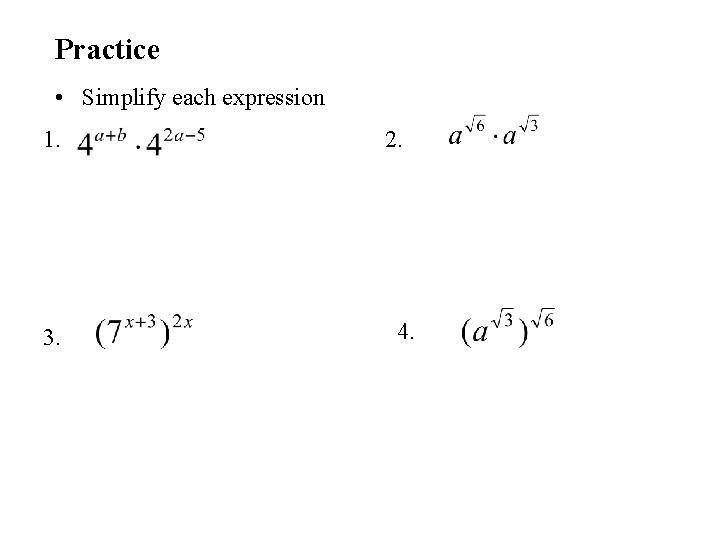 Practice

• Simplify each expression

1. $4^{a+b} \cdot 4^{2a-5}$

2. $a^{\sqrt{6}} \cdot a^{\sqrt{3}}$

3. $(7^{x+3})^{2x}$

4. $(a^{\sqrt{3}})^{\sqrt{6}}$